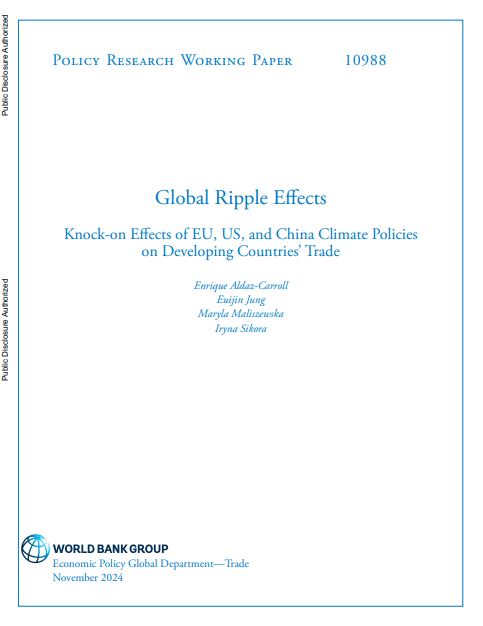 Public Disclosure Authorized

Public Disclosure Authorized

Policy Research Working Paper 10988

Global Ripple Effects

Knock-on Effects of EU, US, and China Climate Policies on Developing Countries' Trade

Enrique Aldaz-Carroll
Euijin Jung
Maryla Maliszewska
Iryna Sikora

WORLD BANK GROUP
Economic Policy Global Department—Trade
November 2024